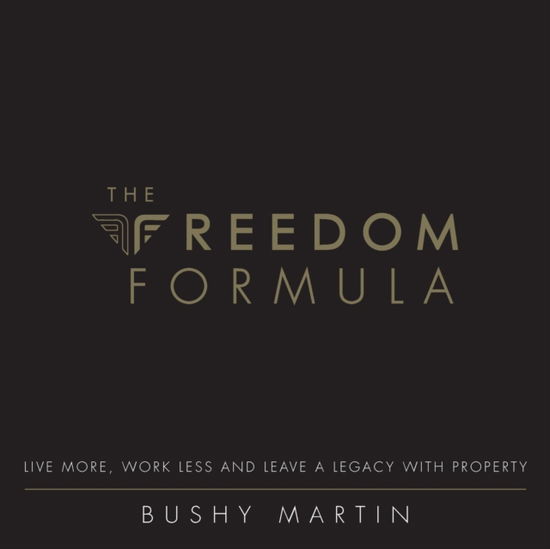 THE FREEDOM FORMULA

LIVE MORE, WORK LESS AND LEAVE A LEGACY WITH PROPERTY

BUSHY MARTIN